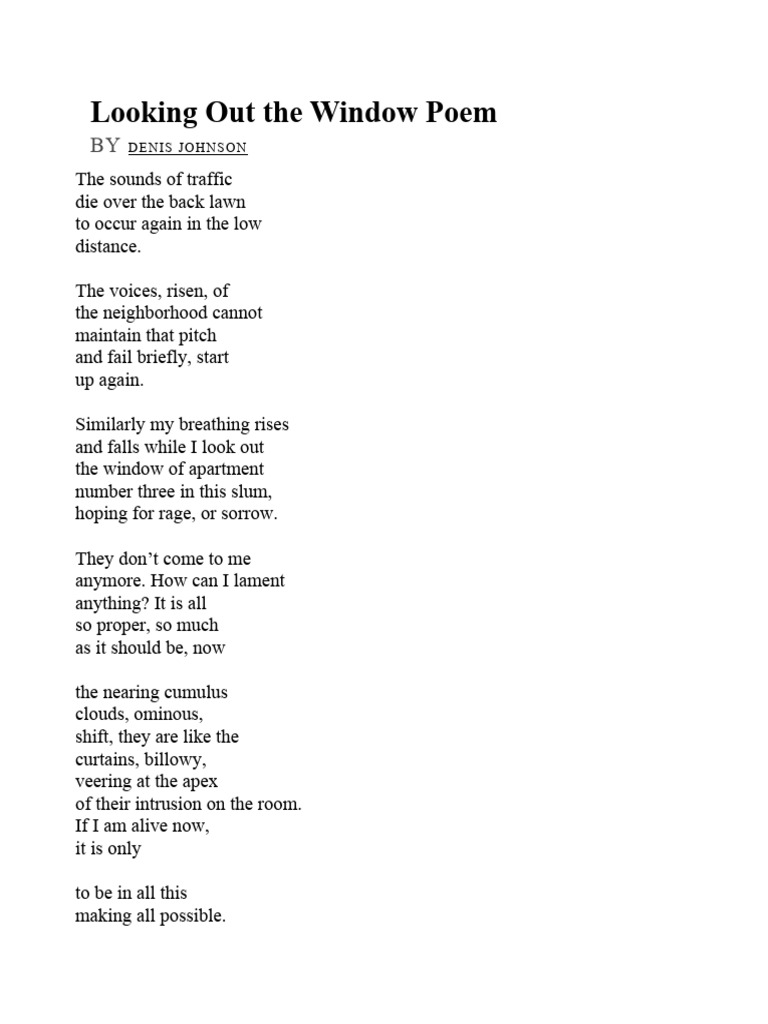 Looking Out the Window Poem

BY DENIS JOHNSON

The sounds of traffic
die over the back lawn
to occur again in the low
distance.

The voices, risen, of
the neighborhood cannot
maintain that pitch
and fail briefly, start
up again.

Similarly my breathing rises
and falls while I look out
the window of apartment
number three in this slum,
hoping for rage, or sorrow.

They don't come to me
anymore. How can I lament
anything? It is all
so proper, so much
as it should be, now

the nearing cumulus
clouds, ominous,
shift, they are like the
curtains, billowy,
veering at the apex
of their intrusion on the room.
If I am alive now,
it is only

to be in all this
making all possible.